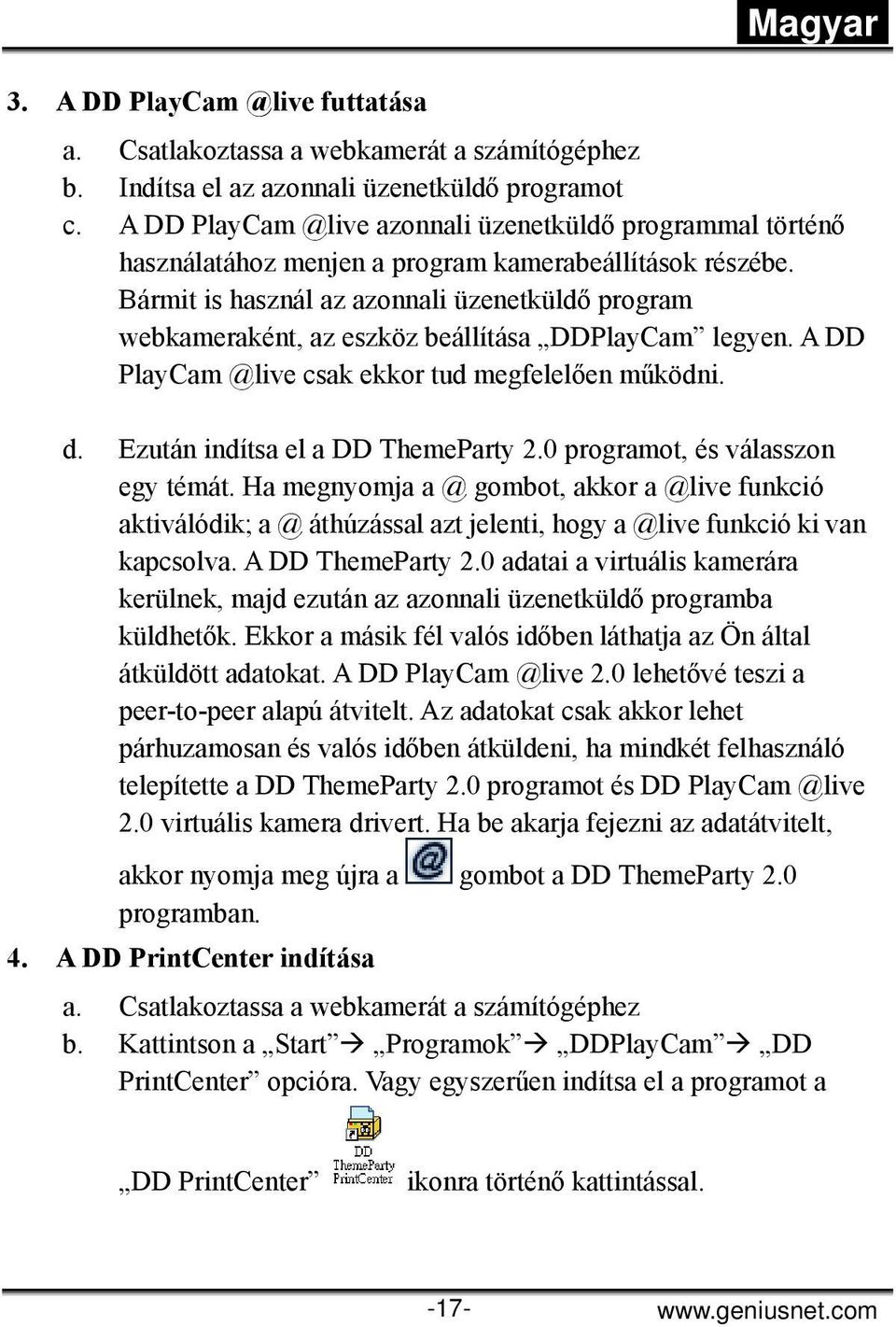 Magyar

3. A DD PlayCam @live futtatása

a. Csatlakoztassa a webkamerát a számítógéphez
b. Indítsa el az azonnali üzenetküldő programot
c. A DD PlayCam @live azonnali üzenetküldő programmal történő használatához menjen a program kamerabeállítások részébe. Bármit is használ az azonnali üzenetküldő program webkameraként, az eszköz beállítása „DDPlayCam” legyen. A DD PlayCam @live csak ekkor tud megfelelően működni.

d. Ezután indítsa el a DD ThemeParty 2.0 programot, és válasszon egy témát. Ha megnyomja a @ gombot, akkor a @live funkció aktiválódik; a @ áthúzással azt jelenti, hogy a @live funkció ki van kapcsolva. A DD ThemeParty 2.0 adatai a virtuális kamerára kerülnek, majd ezután az azonnali üzenetküldő programba küldhetők. Ekkor a másik fél valós időben láthatja az Ön által átküldött adatokat. A DD PlayCam @live 2.0 lehetővé teszi a peer-to-peer alapú átvitelt. Az adatokat csak akkor lehet párhuzamosan és valós időben átküldeni, ha mindkét felhasználó telepítette a DD ThemeParty 2.0 programot és DD PlayCam @live 2.0 virtuális kamera drivert. Ha be akarja fejezni az adatátvitelt, akkor nyomja meg újra a @ gombot a DD ThemeParty 2.0 programban.

4. A DD PrintCenter indítása

a. Csatlakoztassa a webkamerát a számítógéphez
b. Kattintson a „Start”→ „Programok”→ „DDPlayCam”→ „DD PrintCenter” opcióra. Vagy egyszerűen indítsa el a programot a „DD PrintCenter” DD ThemeParty PrintCenter ikonra történő kattintással.

-17-
www.geniusnet.com